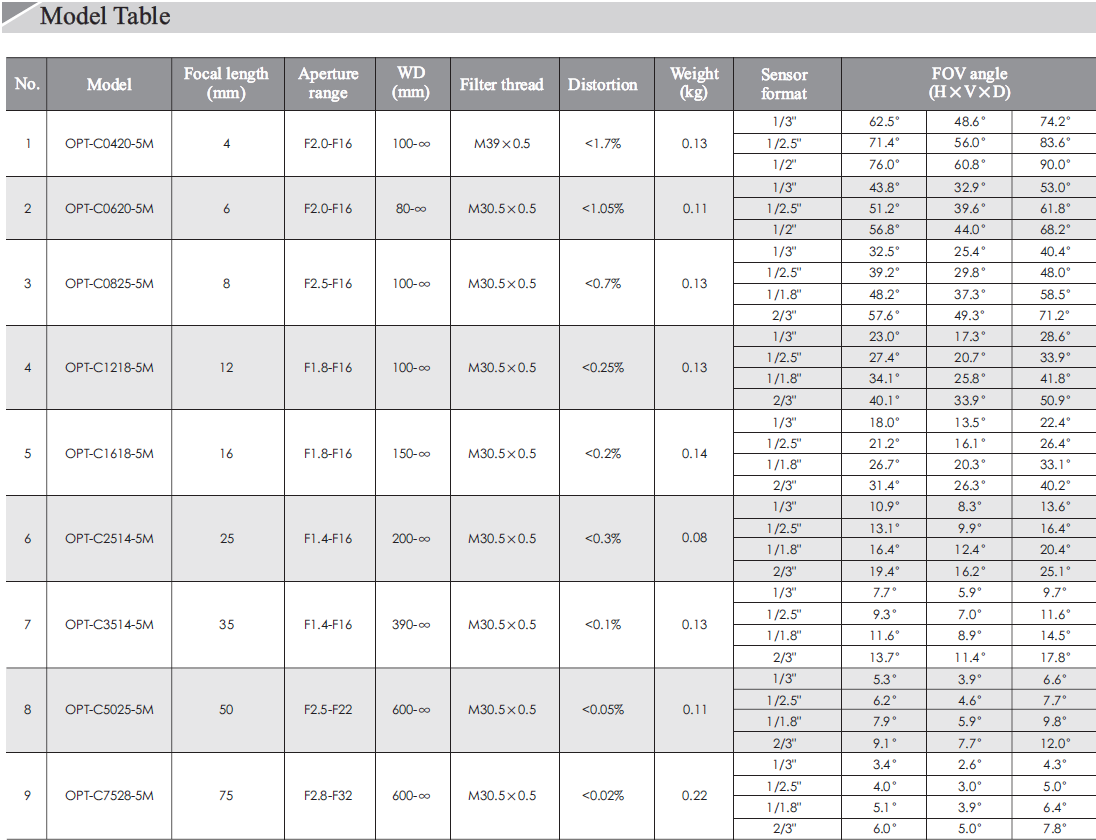 Model Table

| No. | Model | Focal length (mm) | Aperture range | WD (mm) | Filter thread | Distortion | Weight (kg) | Sensor format | FOV angle (H×V×D) | | |
|---|---|---|---|---|---|---|---|---|---|---|---|
| 1 | OPT-C0420-5M | 4 | F2.0-F16 | 100-∞ | M39×0.5 | <1.7% | 0.13 | 1/3" | 62.5° | 48.6° | 74.2° |
| | | | | | | | | 1/2.5" | 71.4° | 56.0° | 83.6° |
| | | | | | | | | 1/2" | 76.0° | 60.8° | 90.0° |
| 2 | OPT-C0620-5M | 6 | F2.0-F16 | 80-∞ | M30.5×0.5 | <1.05% | 0.11 | 1/3" | 43.8° | 32.9° | 53.0° |
| | | | | | | | | 1/2.5" | 51.2° | 39.6° | 61.8° |
| | | | | | | | | 1/2" | 56.8° | 44.0° | 68.2° |
| 3 | OPT-C0825-5M | 8 | F2.5-F16 | 100-∞ | M30.5×0.5 | <0.7% | 0.13 | 1/3" | 32.5° | 25.4° | 40.4° |
| | | | | | | | | 1/2.5" | 39.2° | 29.8° | 48.0° |
| | | | | | | | | 1/1.8" | 48.2° | 37.3° | 58.5° |
| | | | | | | | | 2/3" | 57.6° | 49.3° | 71.2° |
| 4 | OPT-C1218-5M | 12 | F1.8-F16 | 100-∞ | M30.5×0.5 | <0.25% | 0.13 | 1/3" | 23.0° | 17.3° | 28.6° |
| | | | | | | | | 1/2.5" | 27.4° | 20.7° | 33.9° |
| | | | | | | | | 1/1.8" | 34.1° | 25.8° | 41.8° |
| | | | | | | | | 2/3" | 40.1° | 33.9° | 50.9° |
| 5 | OPT-C1618-5M | 16 | F1.8-F16 | 150-∞ | M30.5×0.5 | <0.2% | 0.14 | 1/3" | 18.0° | 13.5° | 22.4° |
| | | | | | | | | 1/2.5" | 21.2° | 16.1° | 26.4° |
| | | | | | | | | 1/1.8" | 26.7° | 20.3° | 33.1° |
| | | | | | | | | 2/3" | 31.4° | 26.3° | 40.2° |
| 6 | OPT-C2514-5M | 25 | F1.4-F16 | 200-∞ | M30.5×0.5 | <0.3% | 0.08 | 1/3" | 10.9° | 8.3° | 13.6° |
| | | | | | | | | 1/2.5" | 13.1° | 9.9° | 16.4° |
| | | | | | | | | 1/1.8" | 16.4° | 12.4° | 20.4° |
| | | | | | | | | 2/3" | 19.4° | 16.2° | 25.1° |
| 7 | OPT-C3514-5M | 35 | F1.4-F16 | 390-∞ | M30.5×0.5 | <0.1% | 0.13 | 1/3" | 7.7° | 5.9° | 9.7° |
| | | | | | | | | 1/2.5" | 9.3° | 7.0° | 11.6° |
| | | | | | | | | 1/1.8" | 11.6° | 8.9° | 14.5° |
| | | | | | | | | 2/3" | 13.7° | 11.4° | 17.8° |
| 8 | OPT-C5025-5M | 50 | F2.5-F22 | 600-∞ | M30.5×0.5 | <0.05% | 0.11 | 1/3" | 5.3° | 3.9° | 6.6° |
| | | | | | | | | 1/2.5" | 6.2° | 4.6° | 7.7° |
| | | | | | | | | 1/1.8" | 7.9° | 5.9° | 9.8° |
| | | | | | | | | 2/3" | 9.1° | 7.7° | 12.0° |
| 9 | OPT-C7528-5M | 75 | F2.8-F32 | 600-∞ | M30.5×0.5 | <0.02% | 0.22 | 1/3" | 3.4° | 2.6° | 4.3° |
| | | | | | | | | 1/2.5" | 4.0° | 3.0° | 5.0° |
| | | | | | | | | 1/1.8" | 5.1° | 3.9° | 6.4° |
| | | | | | | | | 2/3" | 6.0° | 5.0° | 7.8° |